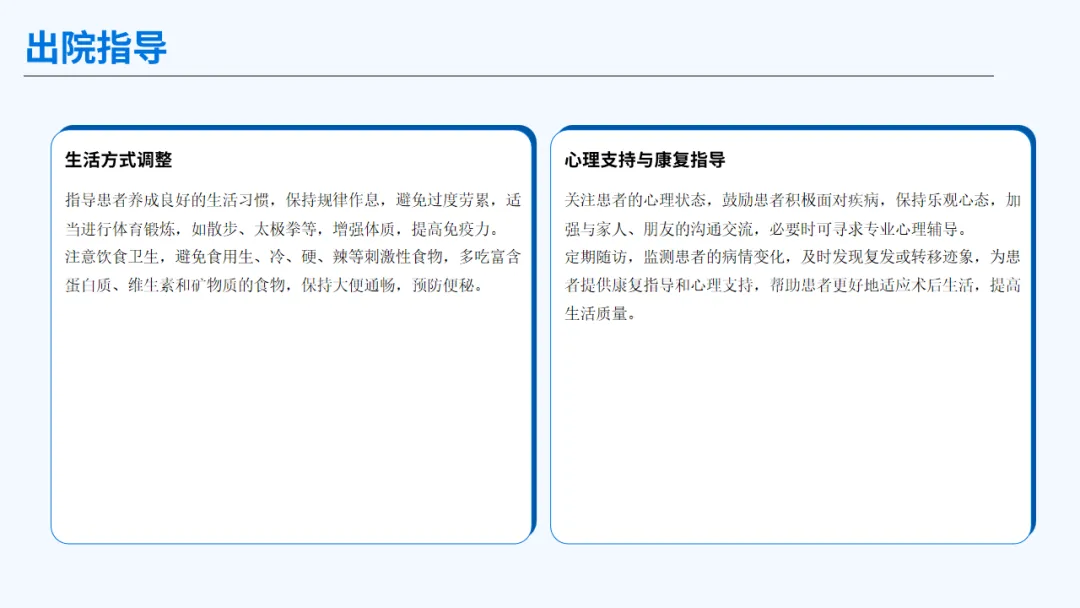 出院指导

生活方式调整

指导患者养成良好的生活习惯，保持规律作息，避免过度劳累，适当进行体育锻炼，如散步、太极拳等，增强体质，提高免疫力。

注意饮食卫生，避免食用生、冷、硬、辣等刺激性食物，多吃富含蛋白质、维生素和矿物质的食物，保持大便通畅，预防便秘。

心理支持与康复指导

关注患者的心理状态，鼓励患者积极面对疾病，保持乐观心态，加强与家人、朋友的沟通交流，必要时可寻求专业心理辅导。

定期随访，监测患者的病情变化，及时发现复发或转移迹象，为患者提供康复指导和心理支持，帮助患者更好地适应术后生活，提高生活质量。